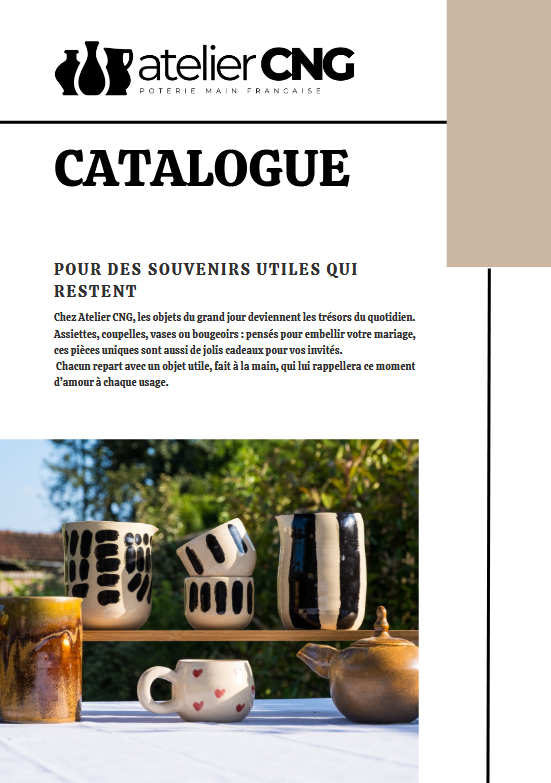 atelier CNG
POTERIE MAIN FRANÇAISE

CATALOGUE

POUR DES SOUVENIRS UTILES QUI RESTENT

Chez Atelier CNG, les objets du grand jour deviennent les trésors du quotidien. Assiettes, coupelles, vases ou bougeoirs : pensés pour embellir votre mariage, ces pièces uniques sont aussi de jolis cadeaux pour vos invités.
Chacun repart avec un objet utile, fait à la main, qui lui rappellera ce moment d'amour à chaque usage.